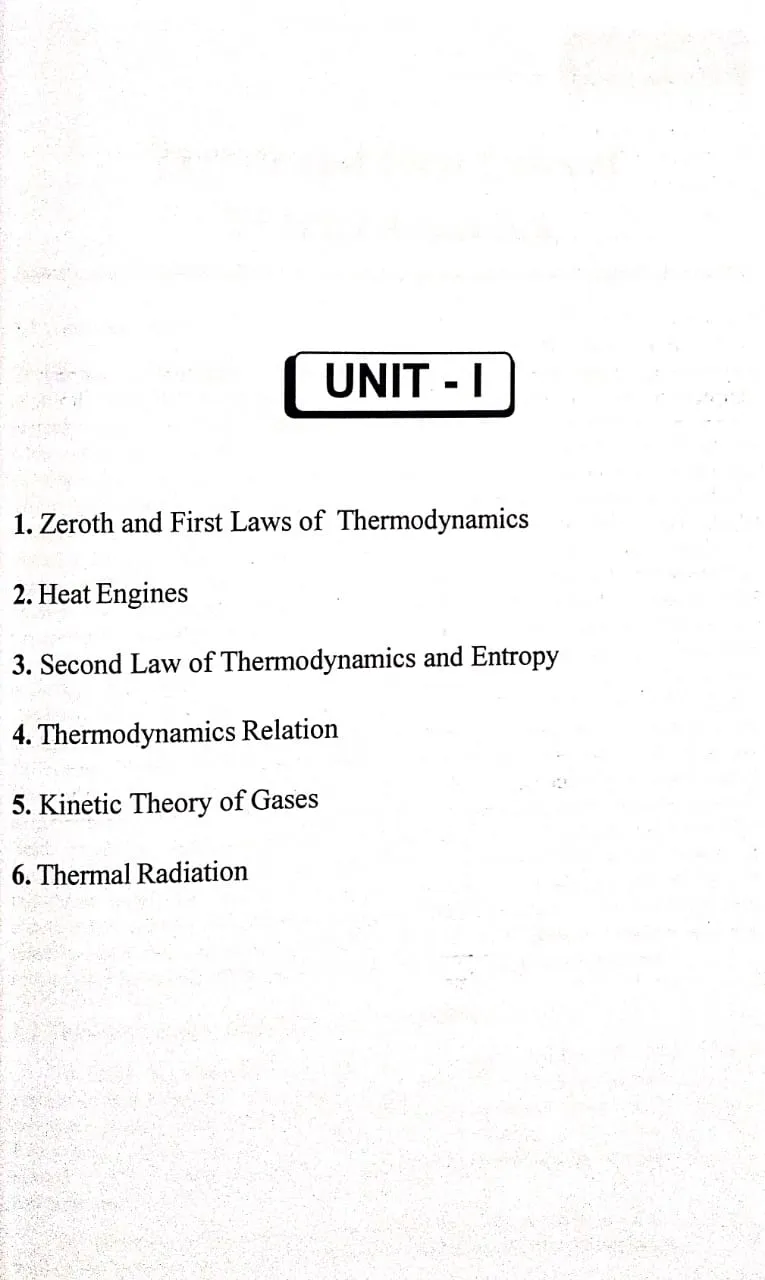 UNIT - I

1. Zeroth and First Laws of Thermodynamics

2. Heat Engines

3. Second Law of Thermodynamics and Entropy

4. Thermodynamics Relation

5. Kinetic Theory of Gases

6. Thermal Radiation